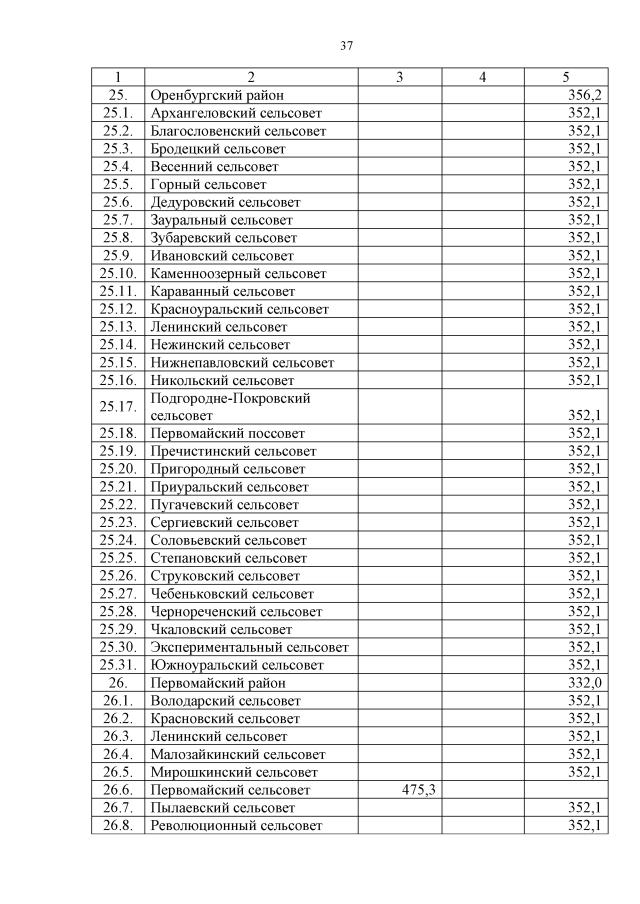 37

| 1 | 2 | 3 | 4 | 5 |
|---|---|---|---|---|
| 25. | Оренбургский район | | | 356,2 |
| 25.1. | Архангеловский сельсовет | | | 352,1 |
| 25.2. | Благословенский сельсовет | | | 352,1 |
| 25.3. | Бродецкий сельсовет | | | 352,1 |
| 25.4. | Весенний сельсовет | | | 352,1 |
| 25.5. | Горный сельсовет | | | 352,1 |
| 25.6. | Дедуровский сельсовет | | | 352,1 |
| 25.7. | Зауральный сельсовет | | | 352,1 |
| 25.8. | Зубаревский сельсовет | | | 352,1 |
| 25.9. | Ивановский сельсовет | | | 352,1 |
| 25.10. | Каменноозерный сельсовет | | | 352,1 |
| 25.11. | Караванный сельсовет | | | 352,1 |
| 25.12. | Красноуральский сельсовет | | | 352,1 |
| 25.13. | Ленинский сельсовет | | | 352,1 |
| 25.14. | Нежинский сельсовет | | | 352,1 |
| 25.15. | Нижнепавловский сельсовет | | | 352,1 |
| 25.16. | Никольский сельсовет | | | 352,1 |
| 25.17. | Подгородне-Покровский сельсовет | | | 352,1 |
| 25.18. | Первомайский поссовет | | | 352,1 |
| 25.19. | Пречистинский сельсовет | | | 352,1 |
| 25.20. | Пригородный сельсовет | | | 352,1 |
| 25.21. | Приуральский сельсовет | | | 352,1 |
| 25.22. | Пугачевский сельсовет | | | 352,1 |
| 25.23. | Сергиевский сельсовет | | | 352,1 |
| 25.24. | Соловьевский сельсовет | | | 352,1 |
| 25.25. | Степановский сельсовет | | | 352,1 |
| 25.26. | Струковский сельсовет | | | 352,1 |
| 25.27. | Чебеньковский сельсовет | | | 352,1 |
| 25.28. | Чернореченский сельсовет | | | 352,1 |
| 25.29. | Чкаловский сельсовет | | | 352,1 |
| 25.30. | Экспериментальный сельсовет | | | 352,1 |
| 25.31. | Южноуральский сельсовет | | | 352,1 |
| 26. | Первомайский район | | | 332,0 |
| 26.1. | Володарский сельсовет | | | 352,1 |
| 26.2. | Красновский сельсовет | | | 352,1 |
| 26.3. | Ленинский сельсовет | | | 352,1 |
| 26.4. | Малозайкинский сельсовет | | | 352,1 |
| 26.5. | Мирошкинский сельсовет | | | 352,1 |
| 26.6. | Первомайский сельсовет | 475,3 | | |
| 26.7. | Пылаевский сельсовет | | | 352,1 |
| 26.8. | Революционный сельсовет | | | 352,1 |